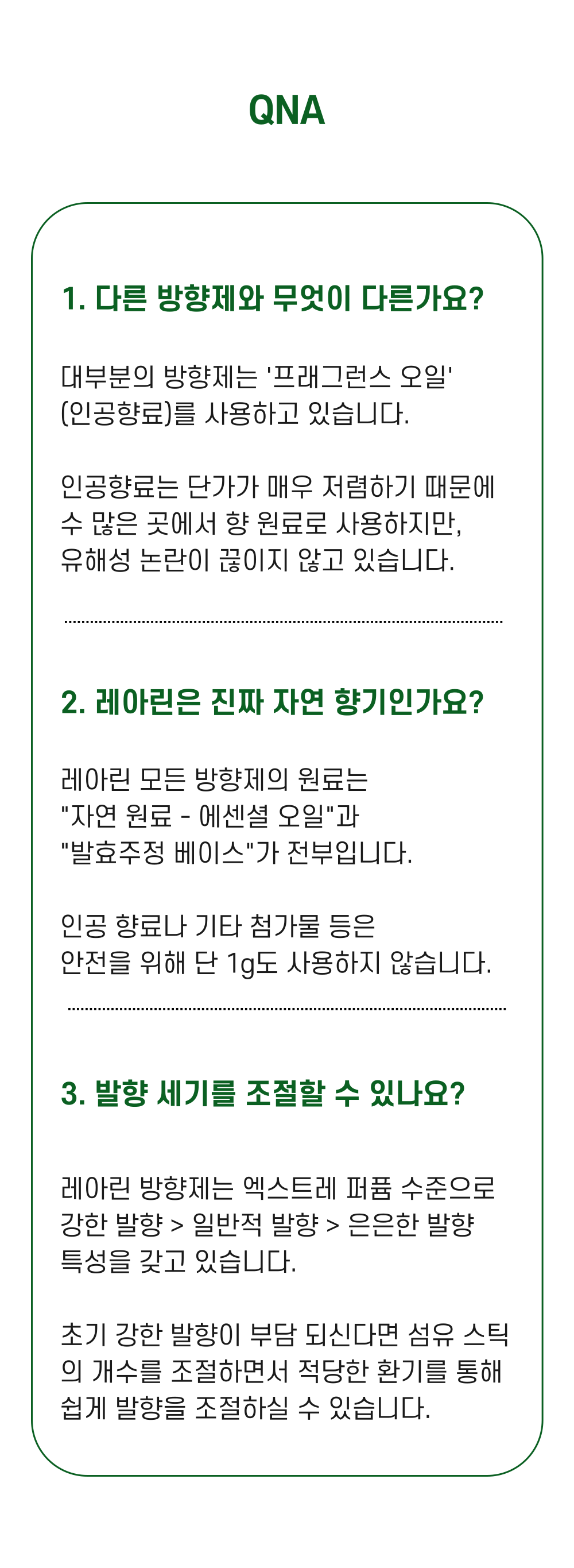 QNA

1. 다른 방향제와 무엇이 다른가요?

대부분의 방향제는 '프래그런스 오일' (인공향료)를 사용하고 있습니다.

인공향료는 단가가 매우 저렴하기 때문에 수 많은 곳에서 향 원료로 사용하지만, 유해성 논란이 끊이지 않고 있습니다.

2. 레아린은 진짜 자연 향기인가요?

레아린 모든 방향제의 원료는 "자연 원료 - 에센셜 오일"과 "발효주정 베이스"가 전부입니다.

인공 향료나 기타 첨가물 등은 안전을 위해 단 1g도 사용하지 않습니다.

3. 발향 세기를 조절할 수 있나요?

레아린 방향제는 엑스트레 퍼퓸 수준으로 강한 발향 > 일반적 발향 > 은은한 발향 특성을 갖고 있습니다.

초기 강한 발향이 부담 되신다면 섬유 스틱의 개수를 조절하면서 적당한 환기를 통해 쉽게 발향을 조절하실 수 있습니다.